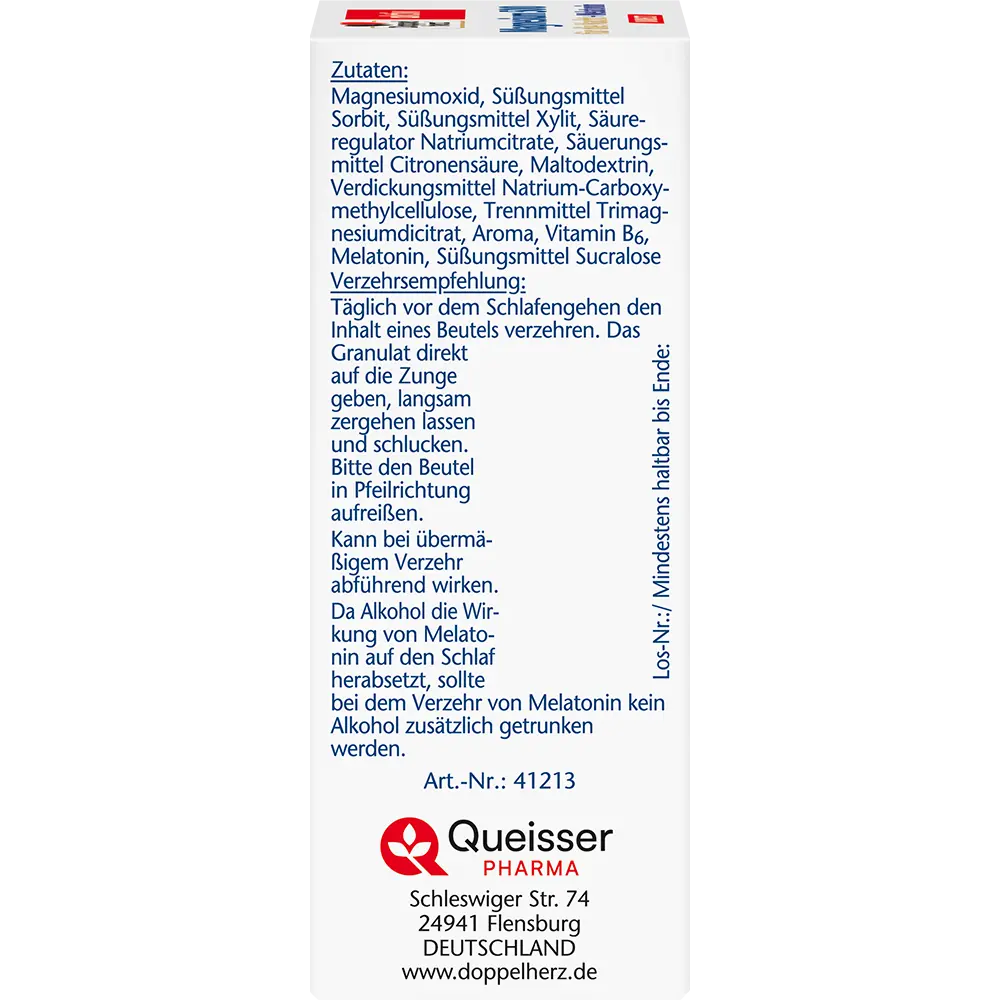 Zutaten:
Magnesiumoxid, Süßungsmittel Sorbit, Süßungsmittel Xylit, Säureregulator Natriumcitrate, Säuerungsmittel Citronensäure, Maltodextrin, Verdickungsmittel Natrium-Carboxymethylcellulose, Trennmittel Trimagnesiumdicitrat, Aroma, Vitamin $B_6$, Melatonin, Süßungsmittel Sucralose
Verzehrsempfehlung:
Täglich vor dem Schlafengehen den Inhalt eines Beutels verzehren. Das Granulat direkt auf die Zunge geben, langsam zergehen lassen und schlucken.
Bitte den Beutel in Pfeilrichtung aufreißen.
Kann bei übermäßigem Verzehr abführend wirken.
Da Alkohol die Wirkung von Melatonin auf den Schlaf herabsetzt, sollte bei dem Verzehr von Melatonin kein Alkohol zusätzlich getrunken werden.

Los-Nr.:/ Mindestens haltbar bis Ende:

Art.-Nr.: 41213

Queisser
PHARMA

Schleswiger Str. 74
24941 Flensburg
DEUTSCHLAND
www.doppelherz.de